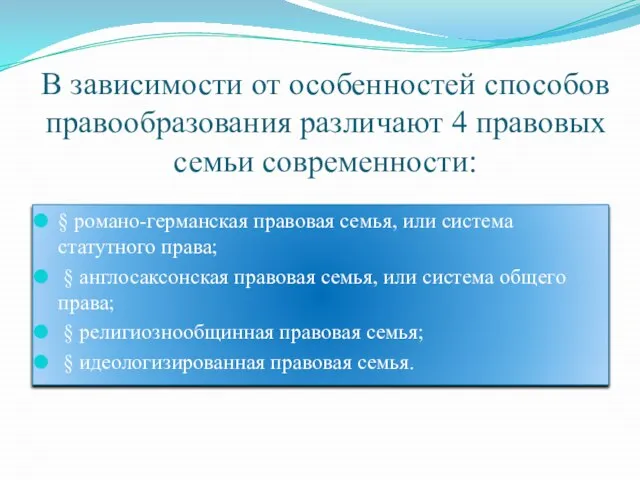 В зависимости от особенностей способов правообразования различают 4 правовых семьи современности:

§ романо-германская правовая семья, или система статутного права;

§ англосаксонская правовая семья, или система общего права;

§ религиознообщинная правовая семья;

§ идеологизированная правовая семья.